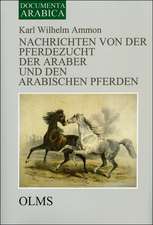 DOCUMENTA
ARABICA

Karl Wilhelm Ammon

NACHRICHTEN VON DER PFERDEZUCHT DER ARABER UND DEN ARABISCHEN PFERDEN

OLMS